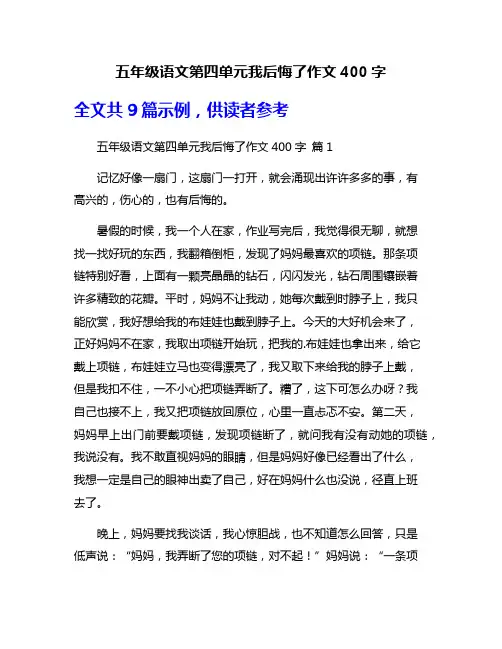 五年级语文第四单元我后悔了作文 400 字

全文共 9 篇示例，供读者参考

五年级语文第四单元我后悔了作文 400 字 篇 1

记忆好像一扇门，这扇门一打开，就会涌现出许许多多的事，有高兴的，伤心的，也有后悔的。

暑假的时候，我一个人在家，作业写完后，我觉得很无聊，就想找一找好玩的东西，我翻箱倒柜，发现了妈妈最喜欢的项链。那条项链特别好看，上面有一颗亮晶晶的钻石，闪闪发光，钻石周围镶嵌着许多精致的花瓣。平时，妈妈不让我动，她每次戴到时脖子上，我只能欣赏，我好想给我的布娃娃也戴到脖子上。今天的大好机会来了，正好妈妈不在家，我取出项链开始玩，把我的.布娃娃也拿出来，给它戴上项链，布娃娃立马也变得漂亮了，我又取下来给我的脖子上戴，但是我扣不住，一不小心把项链弄断了。糟了，这下可怎么办呀？我自己也接不上，我又把项链放回原位，心里一直忐忑不安。第二天，妈妈早上出门前要戴项链，发现项链断了，就问我有没有动她的项链，我说没有。我不敢直视妈妈的眼睛，但是妈妈好像已经看出了什么，我想一定是自己的眼神出卖了自己，好在妈妈什么也没说，径直上班去了。

晚上，妈妈要找我谈话，我心惊胆战，也不知道怎么回答，只是低声说：“妈妈，我弄断了您的项链，对不起！”妈妈说：“一条项